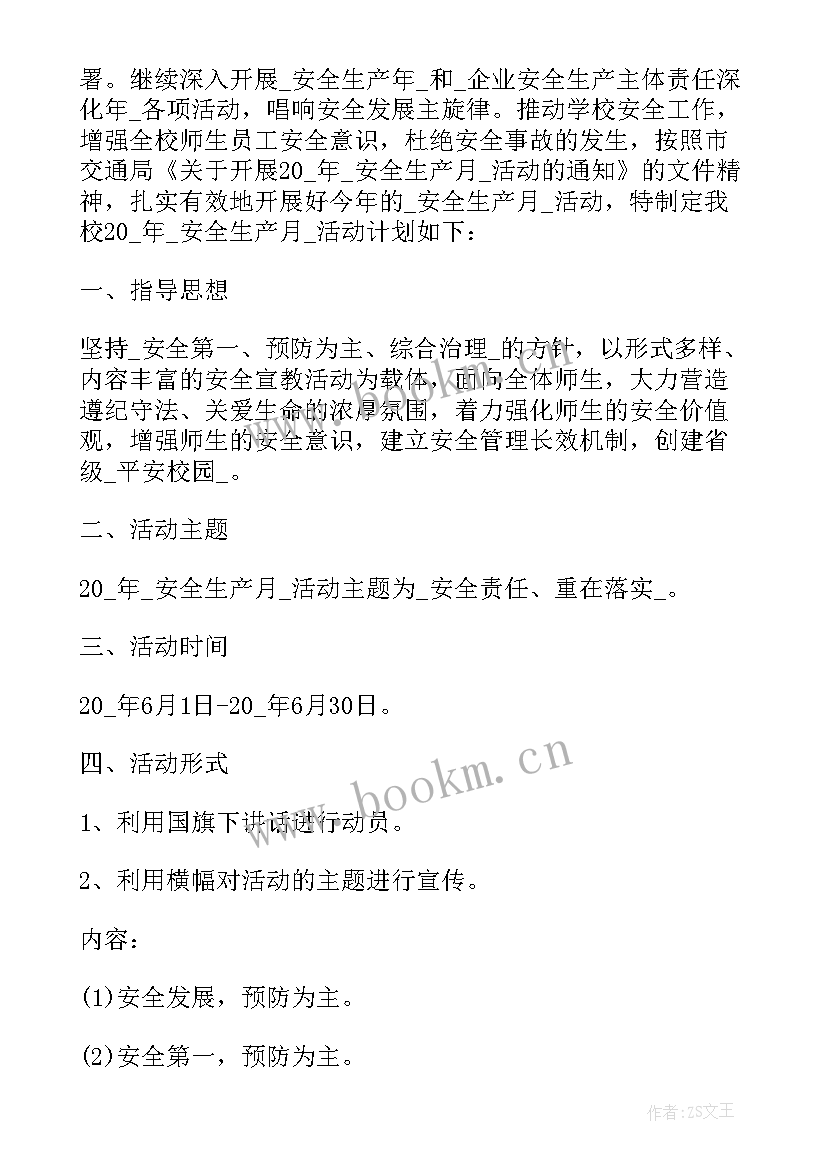 署。继续深入开展_安全生产年_和_企业安全生产主体责任深化年_各项活动，唱响安全发展主旋律。推动学校安全工作，增强全校师生员工安全意识，杜绝安全事故的发生，按照市交通局《关于开展20_年_安全生产月_活动的通知》的文件精神，扎实有效地开展好今年的_安全生产月_活动，特制定我校20_年_安全生产月_活动计划如下：

一、指导思想

坚持_安全第一、预防为主、综合治理_的方针，以形式多样、内容丰富的安全宣教活动为载体，面向全体师生，大力营造遵纪守法、关爱生命的浓厚氛围，着力强化师生的安全价值观，增强师生的安全意识，建立安全管理长效机制，创建省级_平安校园_。

二、活动主题

20_年_安全生产月_活动主题为_安全责任、重在落实_。

三、活动时间

20_年6月1日-20_年6月30日。

四、活动形式

1、利用国旗下讲话进行动员。

2、利用横幅对活动的主题进行宣传。

内容：

(1)安全发展，预防为主。

(2)安全第一，预防为主。

www.bookm.cn

作者:ZS文王